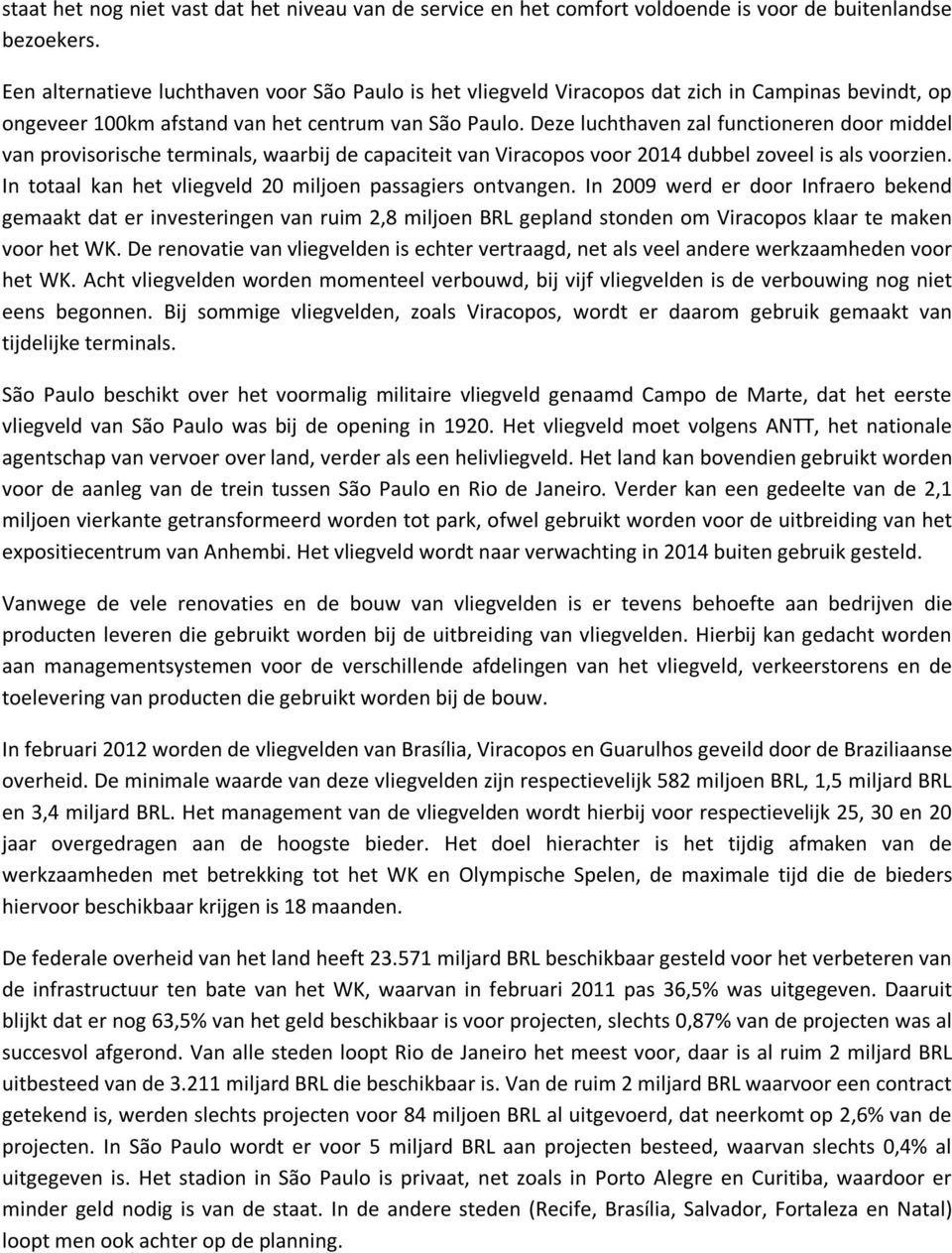 staat het nog niet vast dat het niveau van de service en het comfort voldoende is voor de buitenlandse bezoekers.

Een alternatieve luchthaven voor São Paulo is het vliegveld Viracopos dat zich in Campinas bevindt, op ongeveer 100km afstand van het centrum van São Paulo. Deze luchthaven zal functioneren door middel van provisorische terminals, waarbij de capaciteit van Viracopos voor 2014 dubbel zoveel is als voorzien. In totaal kan het vliegveld 20 miljoen passagiers ontvangen. In 2009 werd er door Infraero bekend gemaakt dat er investeringen van ruim 2,8 miljoen BRL gepland stonden om Viracopos klaar te maken voor het WK. De renovatie van vliegvelden is echter vertraagd, net als veel andere werkzaamheden voor het WK. Acht vliegvelden worden momenteel verbouwd, bij vijf vliegvelden is de verbouwing nog niet eens begonnen. Bij sommige vliegvelden, zoals Viracopos, wordt er daarom gebruik gemaakt van tijdelijke terminals.

São Paulo beschikt over het voormalig militaire vliegveld genaamd Campo de Marte, dat het eerste vliegveld van São Paulo was bij de opening in 1920. Het vliegveld moet volgens ANTT, het nationale agentschap van vervoer over land, verder als een helivliegveld. Het land kan bovendien gebruikt worden voor de aanleg van de trein tussen São Paulo en Rio de Janeiro. Verder kan een gedeelte van de 2,1 miljoen vierkante getransformeerd worden tot park, ofwel gebruikt worden voor de uitbreiding van het expositiecentrum van Anhembi. Het vliegveld wordt naar verwachting in 2014 buiten gebruik gesteld.

Vanwege de vele renovaties en de bouw van vliegvelden is er tevens behoefte aan bedrijven die producten leveren die gebruikt worden bij de uitbreiding van vliegvelden. Hierbij kan gedacht worden aan managementsystemen voor de verschillende afdelingen van het vliegveld, verkeerstorens en de toelevering van producten die gebruikt worden bij de bouw.

In februari 2012 worden de vliegvelden van Brasília, Viracopos en Guarulhos geveild door de Braziliaanse overheid. De minimale waarde van deze vliegvelden zijn respectievelijk 582 miljoen BRL, 1,5 miljard BRL en 3,4 miljard BRL. Het management van de vliegvelden wordt hierbij voor respectievelijk 25, 30 en 20 jaar overgedragen aan de hoogste bieder. Het doel hierachter is het tijdig afmaken van de werkzaamheden met betrekking tot het WK en Olympische Spelen, de maximale tijd die de bieders hiervoor beschikbaar krijgen is 18 maanden.

De federale overheid van het land heeft 23.571 miljard BRL beschikbaar gesteld voor het verbeteren van de infrastructuur ten bate van het WK, waarvan in februari 2011 pas 36,5% was uitgegeven. Daaruit blijkt dat er nog 63,5% van het geld beschikbaar is voor projecten, slechts 0,87% van de projecten was al succesvol afgerond. Van alle steden loopt Rio de Janeiro het meest voor, daar is al ruim 2 miljard BRL uitbesteed van de 3.211 miljard BRL die beschikbaar is. Van de ruim 2 miljard BRL waarvoor een contract getekend is, werden slechts projecten voor 84 miljoen BRL al uitgevoerd, dat neerkomt op 2,6% van de projecten. In São Paulo wordt er voor 5 miljard BRL aan projecten besteed, waarvan slechts 0,4% al uitgegeven is. Het stadion in São Paulo is privaat, net zoals in Porto Alegre en Curitiba, waardoor er minder geld nodig is van de staat. In de andere steden (Recife, Brasília, Salvador, Fortaleza en Natal) loopt men ook achter op de planning.